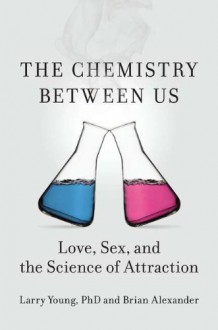 THE CHEMISTRY BETWEEN US

Love, Sex, and the Science of Attraction

Larry Young, PhD and Brian Alexander